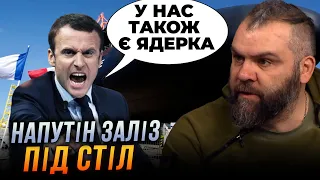 У НАС ТАКОЖ Є ЯДЕРКА

НАПУТІН ЗАЛІЗ ПІД СТІЛ